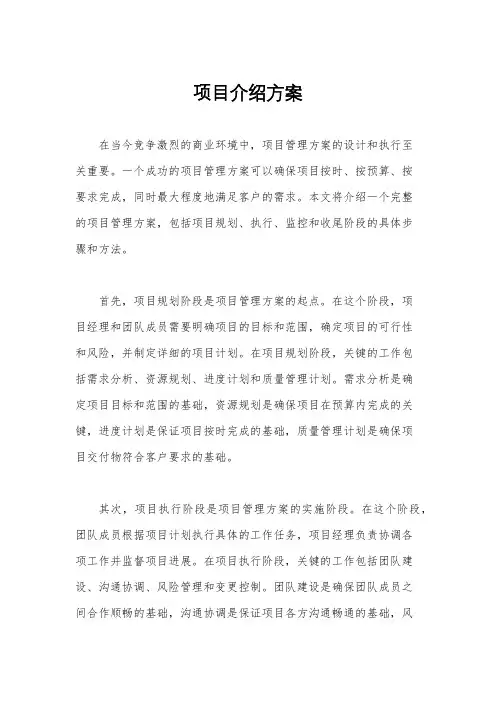 项目介绍方案

在当今竞争激烈的商业环境中，项目管理方案的设计和执行至关重要。一个成功的项目管理方案可以确保项目按时、按预算、按要求完成，同时最大程度地满足客户的需求。本文将介绍一个完整的项目管理方案，包括项目规划、执行、监控和收尾阶段的具体步骤和方法。

首先，项目规划阶段是项目管理方案的起点。在这个阶段，项目经理和团队成员需要明确项目的目标和范围，确定项目的可行性和风险，并制定详细的项目计划。在项目规划阶段，关键的工作包括需求分析、资源规划、进度计划和质量管理计划。需求分析是确定项目目标和范围的基础，资源规划是确保项目在预算内完成的关键，进度计划是保证项目按时完成的基础，质量管理计划是确保项目交付物符合客户要求的基础。

其次，项目执行阶段是项目管理方案的实施阶段。在这个阶段，团队成员根据项目计划执行具体的工作任务，项目经理负责协调各项工作并监督项目进展。在项目执行阶段，关键的工作包括团队建设、沟通协调、风险管理和变更控制。团队建设是确保团队成员之间合作顺畅的基础，沟通协调是保证项目各方沟通畅通的基础，风